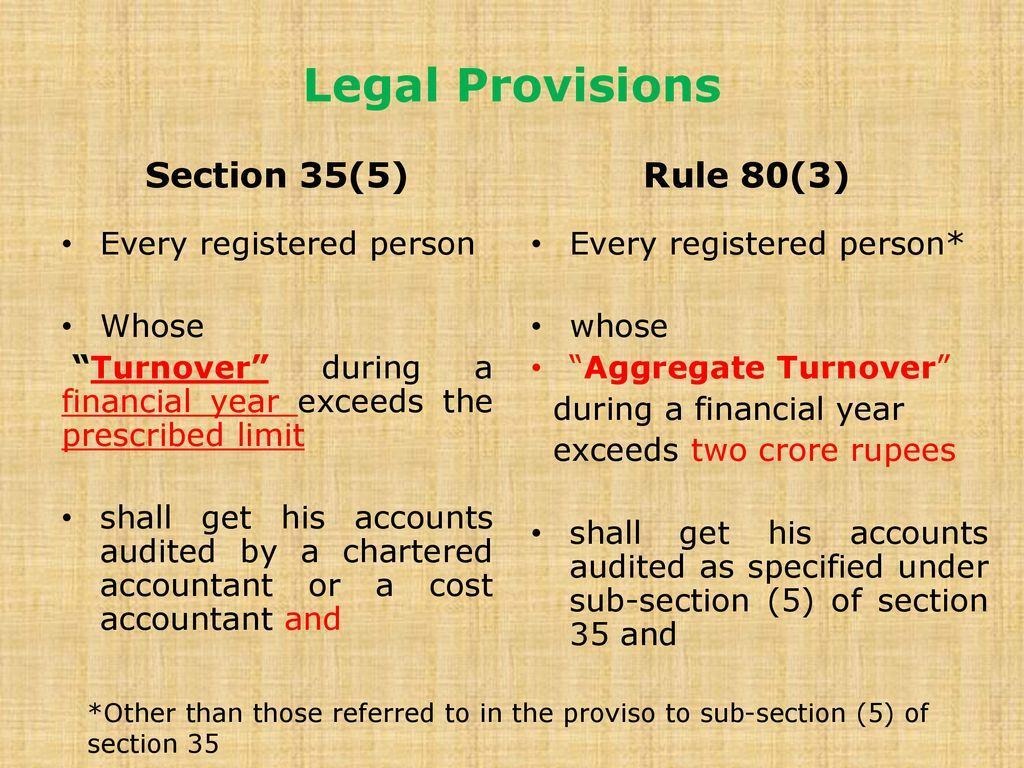 Legal Provisions

Section 35(5)

• Every registered person

• Whose

"Turnover" during a financial year exceeds the prescribed limit

• shall get his accounts audited by a chartered accountant or a cost accountant and

Rule 80(3)

• Every registered person*

• whose

• "Aggregate Turnover" during a financial year exceeds two crore rupees

• shall get his accounts audited as specified under sub-section (5) of section 35 and

*Other than those referred to in the proviso to sub-section (5) of section 35